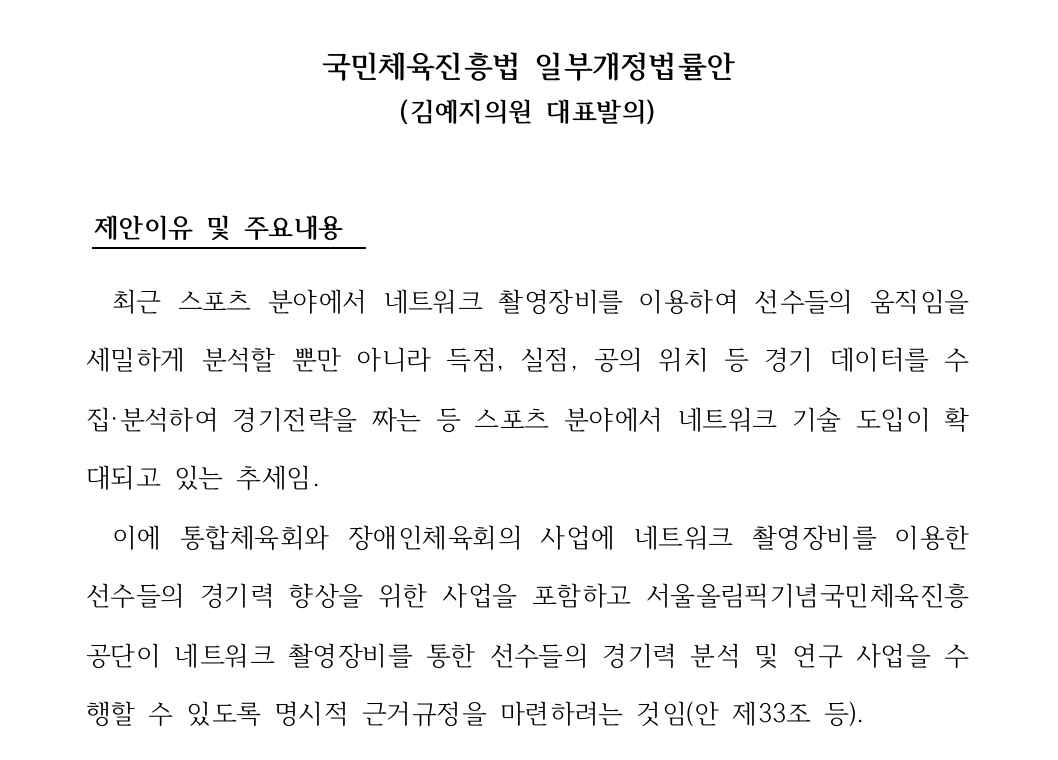 국민체육진흥법 일부개정법률안
(김예지의원 대표발의)

제안이유 및 주요내용

최근 스포츠 분야에서 네트워크 촬영장비를 이용하여 선수들의 움직임을 세밀하게 분석할 뿐만 아니라 득점, 실점, 공의 위치 등 경기 데이터를 수집·분석하여 경기전략을 짜는 등 스포츠 분야에서 네트워크 기술 도입이 확대되고 있는 추세임.

이에 통합체육회와 장애인체육회의 사업에 네트워크 촬영장비를 이용한 선수들의 경기력 향상을 위한 사업을 포함하고 서울올림픽기념국민체육진흥공단이 네트워크 촬영장비를 통한 선수들의 경기력 분석 및 연구 사업을 수행할 수 있도록 명시적 근거규정을 마련하려는 것임(안 제33조 등).